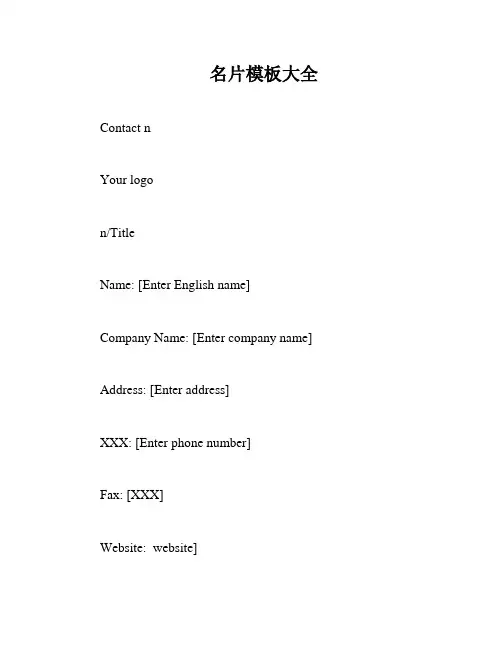 名片模板大全

Contact n

Your logo

n/Title

Name: [Enter English name]

Company Name: [Enter company name]

Address: [Enter address]

XXX: [Enter phone number]

Fax: [XXX]

Website:  website]